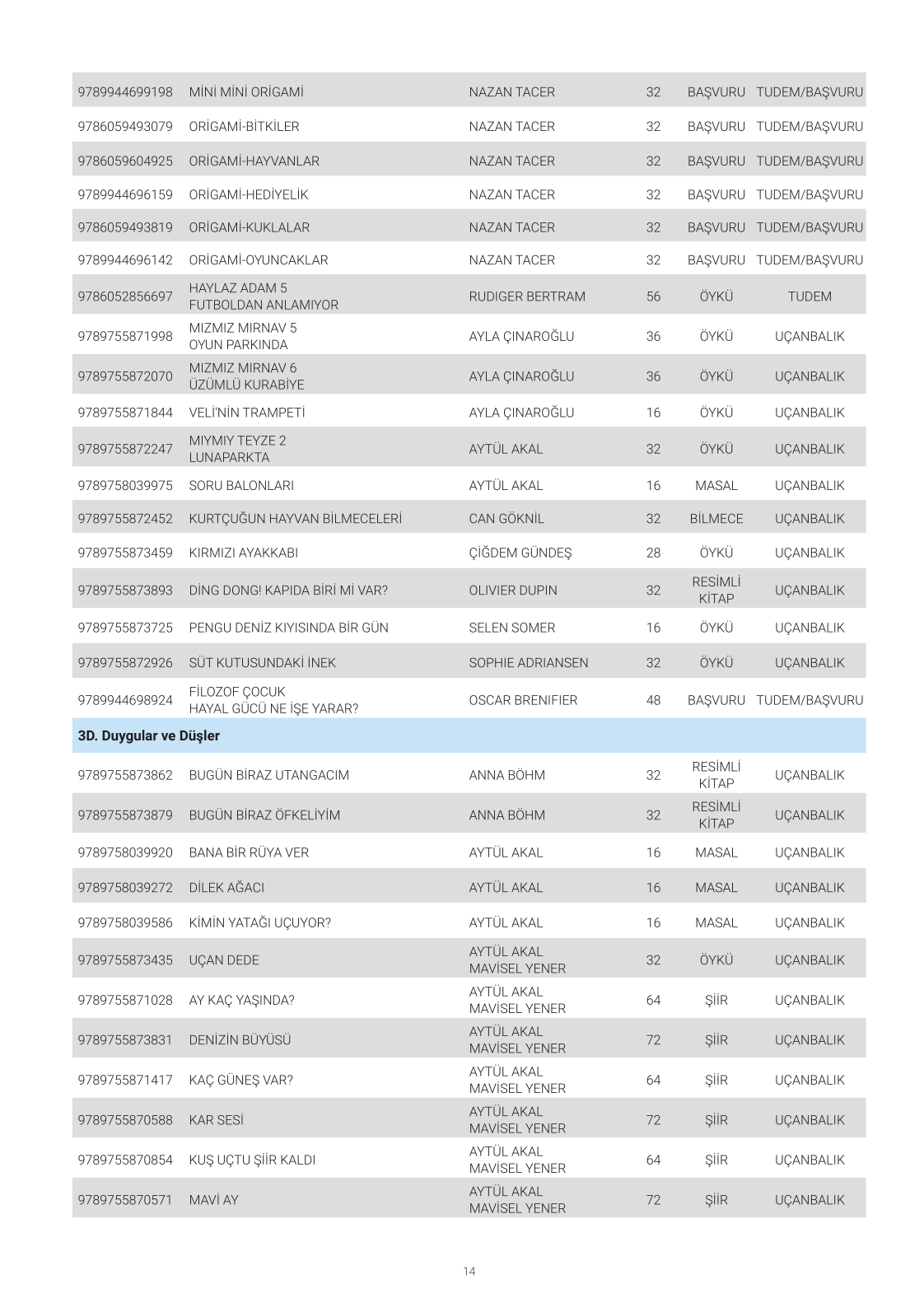 | | | | | | |
|---|---|---|---|---|---|
| 9789944699198 | MİNİ MİNİ ORİGAMİ | NAZAN TACER | 32 | BAŞVURU | TUDEM/BAŞVURU |
| 9786059493079 | ORİGAMİ-BİTKİLER | NAZAN TACER | 32 | BAŞVURU | TUDEM/BAŞVURU |
| 9786059604925 | ORİGAMİ-HAYVANLAR | NAZAN TACER | 32 | BAŞVURU | TUDEM/BAŞVURU |
| 9789944696159 | ORİGAMİ-HEDİYELİK | NAZAN TACER | 32 | BAŞVURU | TUDEM/BAŞVURU |
| 9786059493819 | ORİGAMİ-KUKLALAR | NAZAN TACER | 32 | BAŞVURU | TUDEM/BAŞVURU |
| 9789944696142 | ORİGAMİ-OYUNCAKLAR | NAZAN TACER | 32 | BAŞVURU | TUDEM/BAŞVURU |
| 9786052856697 | HAYLAZ ADAM 5 FUTBOLDAN ANLAMIYOR | RUDIGER BERTRAM | 56 | ÖYKÜ | TUDEM |
| 9789755871998 | MIZMIZ MIRNAV 5 OYUN PARKINDA | AYLA ÇINAROĞLU | 36 | ÖYKÜ | UÇANBALIK |
| 9789755872070 | MIZMIZ MIRNAV 6 ÜZÜMLÜ KURABİYE | AYLA ÇINAROĞLU | 36 | ÖYKÜ | UÇANBALIK |
| 9789755871844 | VELİ'NİN TRAMPETİ | AYLA ÇINAROĞLU | 16 | ÖYKÜ | UÇANBALIK |
| 9789755872247 | MIYMIY TEYZE 2 LUNAPARKTA | AYTÜL AKAL | 32 | ÖYKÜ | UÇANBALIK |
| 9789758039975 | SORU BALONLARI | AYTÜL AKAL | 16 | MASAL | UÇANBALIK |
| 9789755872452 | KURTÇUĞUN HAYVAN BİLMECELERİ | CAN GÖKNİL | 32 | BİLMECE | UÇANBALIK |
| 9789755873459 | KIRMIZI AYAKKABI | ÇİĞDEM GÜNDEŞ | 28 | ÖYKÜ | UÇANBALIK |
| 9789755873893 | DİNG DONG! KAPIDA BİRİ Mİ VAR? | OLIVIER DUPIN | 32 | RESİMLİ KİTAP | UÇANBALIK |
| 9789755873725 | PENGU DENİZ KIYISINDA BİR GÜN | SELEN SOMER | 16 | ÖYKÜ | UÇANBALIK |
| 9789755872926 | SÜT KUTUSUNDAKİ İNEK | SOPHIE ADRIANSEN | 32 | ÖYKÜ | UÇANBALIK |
| 9789944698924 | FİLOZOF ÇOCUK HAYAL GÜCÜ NE İŞE YARAR? | OSCAR BRENIFIER | 48 | BAŞVURU | TUDEM/BAŞVURU |
| **3D. Duygular ve Düşler** | | | | | |
| 9789755873862 | BUGÜN BİRAZ UTANGACIM | ANNA BÖHM | 32 | RESİMLİ KİTAP | UÇANBALIK |
| 9789755873879 | BUGÜN BİRAZ ÖFKELİYİM | ANNA BÖHM | 32 | RESİMLİ KİTAP | UÇANBALIK |
| 9789758039920 | BANA BİR RÜYA VER | AYTÜL AKAL | 16 | MASAL | UÇANBALIK |
| 9789758039272 | DİLEK AĞACI | AYTÜL AKAL | 16 | MASAL | UÇANBALIK |
| 9789758039586 | KİMİN YATAĞI UÇUYOR? | AYTÜL AKAL | 16 | MASAL | UÇANBALIK |
| 9789755873435 | UÇAN DEDE | AYTÜL AKAL MAVİSEL YENER | 32 | ÖYKÜ | UÇANBALIK |
| 9789755871028 | AY KAÇ YAŞINDA? | AYTÜL AKAL MAVİSEL YENER | 64 | ŞİİR | UÇANBALIK |
| 9789755873831 | DENİZİN BÜYÜSÜ | AYTÜL AKAL MAVİSEL YENER | 72 | ŞİİR | UÇANBALIK |
| 9789755871417 | KAÇ GÜNEŞ VAR? | AYTÜL AKAL MAVİSEL YENER | 64 | ŞİİR | UÇANBALIK |
| 9789755870588 | KAR SESİ | AYTÜL AKAL MAVİSEL YENER | 72 | ŞİİR | UÇANBALIK |
| 9789755870854 | KUŞ UÇTU ŞİİR KALDI | AYTÜL AKAL MAVİSEL YENER | 64 | ŞİİR | UÇANBALIK |
| 9789755870571 | MAVİ AY | AYTÜL AKAL MAVİSEL YENER | 72 | ŞİİR | UÇANBALIK |

14